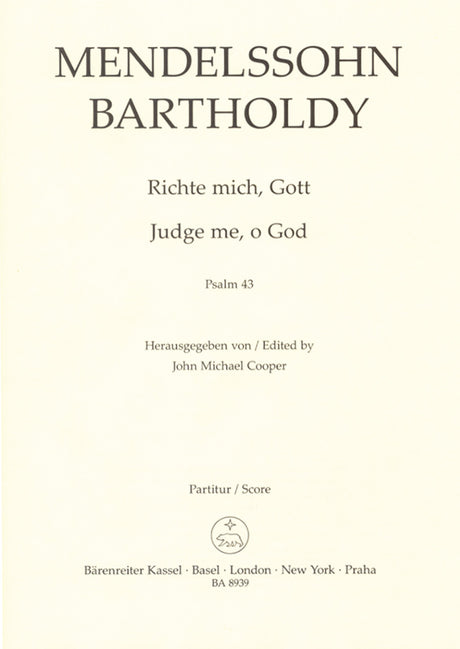 MENDELSSOHN BARTHOLDY

Richte mich, Gott

Judge me, o God

Psalm 43

Herausgegeben von / Edited by
John Michael Cooper

Partitur / Score

Bärenreiter Kassel · Basel · London · New York · Praha
BA 8939